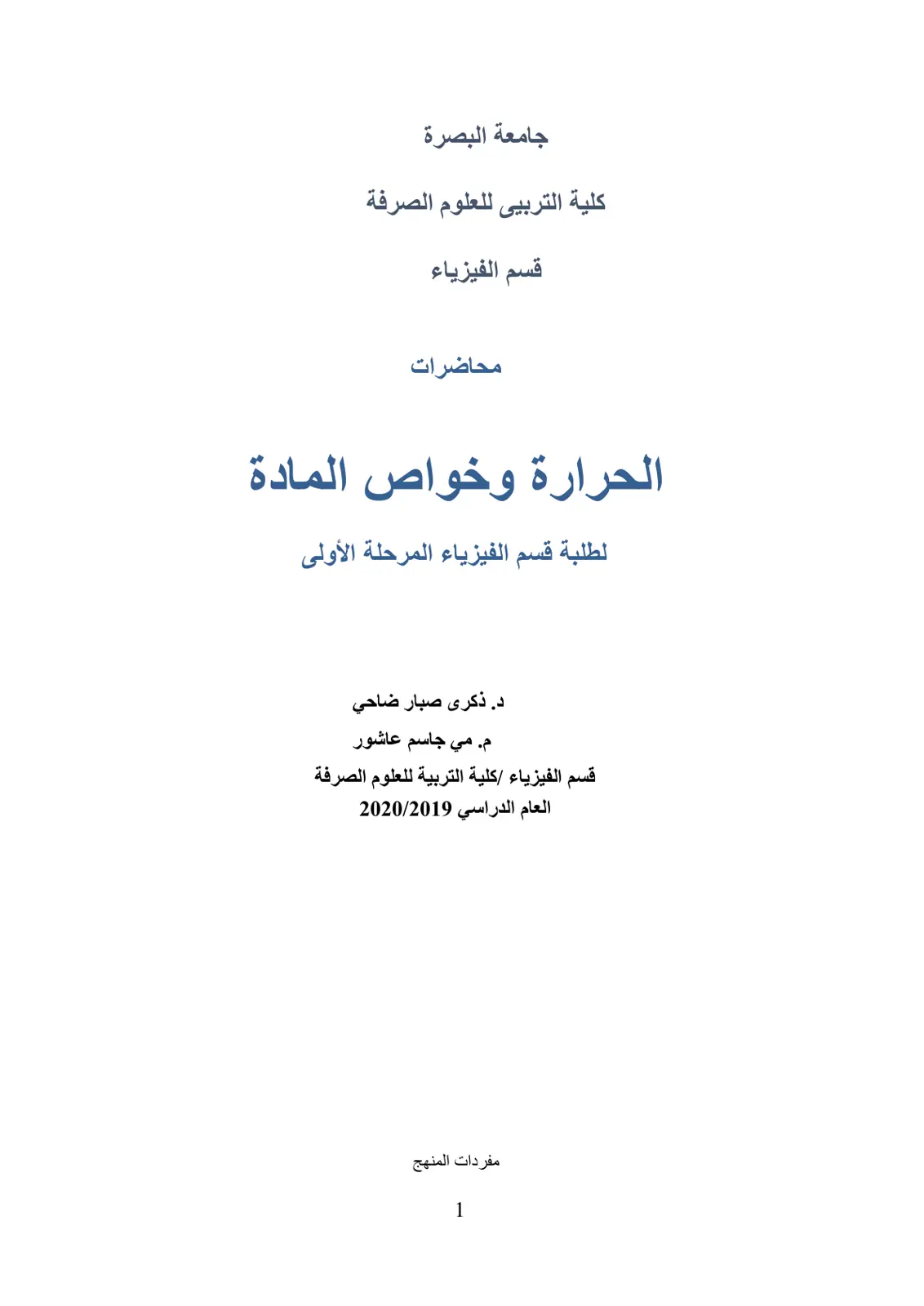 جامعة البصرة

كلية التربيى للعلوم الصرفة

قسم الفيزياء

محاضرات

الحرارة وخواص المادة

لطلبة قسم الفيزياء المرحلة الأولى

د. ذكرى صبار ضاحي
م. مي جاسم عاشور
قسم الفيزياء /كلية التربية للعلوم الصرفة
العام الدراسي 2020/2019

مفردات المنهج

1